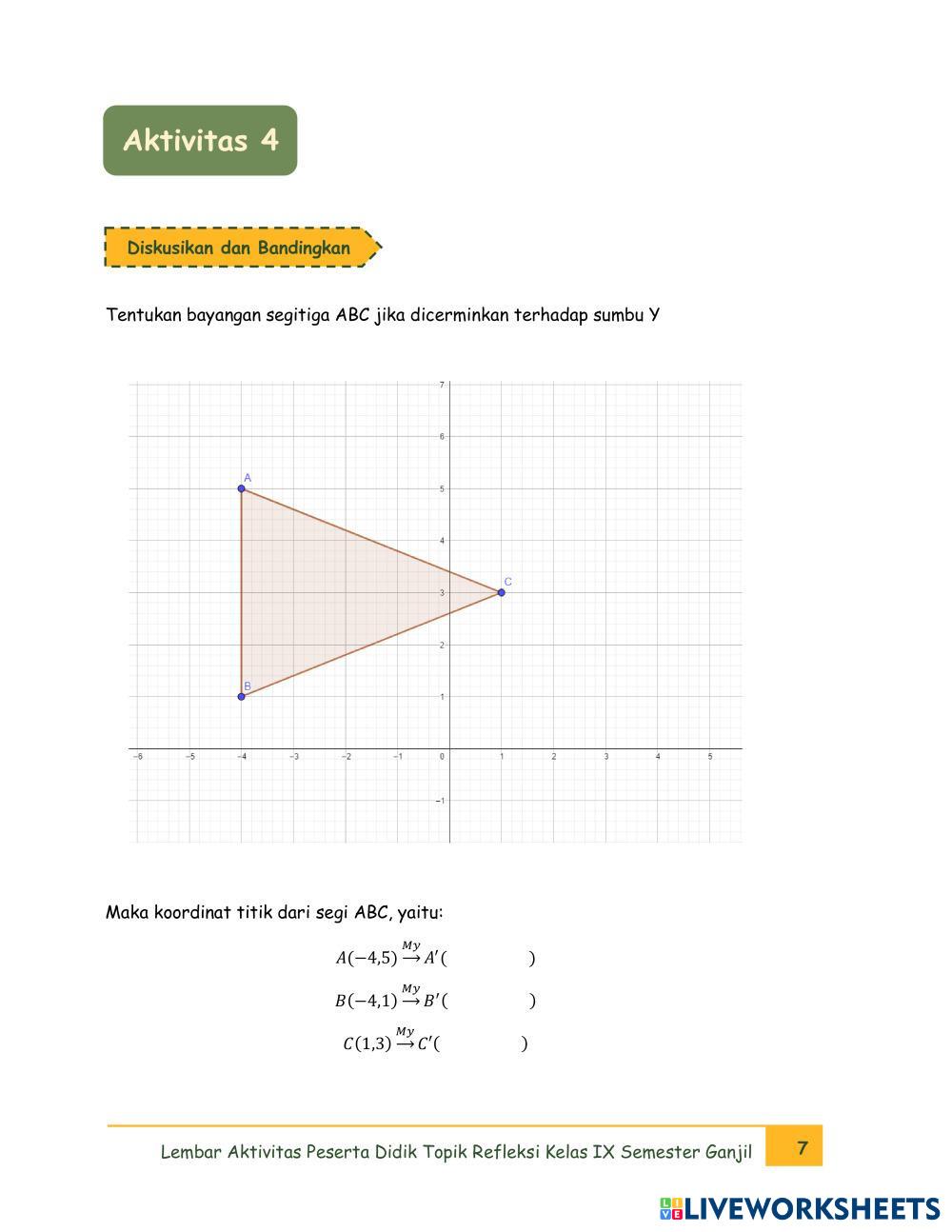 Aktivitas 4

Diskusikan dan Bandingkan

Tentukan bayangan segitiga ABC jika dicerminkan terhadap sumbu Y

7
6
A
5
4
C
3
2
B
1
−6 −5 −4 −3 −2 −1 0 1 2 3 4 5
−1

Maka koordinat titik dari segi ABC, yaitu:

$A(-4,5) \xrightarrow{My} A'($ $)$

$B(-4,1) \xrightarrow{My} B'($ $)$

$C(1,3) \xrightarrow{My} C'($ $)$

Lembar Aktivitas Peserta Didik Topik Refleksi Kelas IX Semester Ganjil 7

LIVEWORKSHEETS